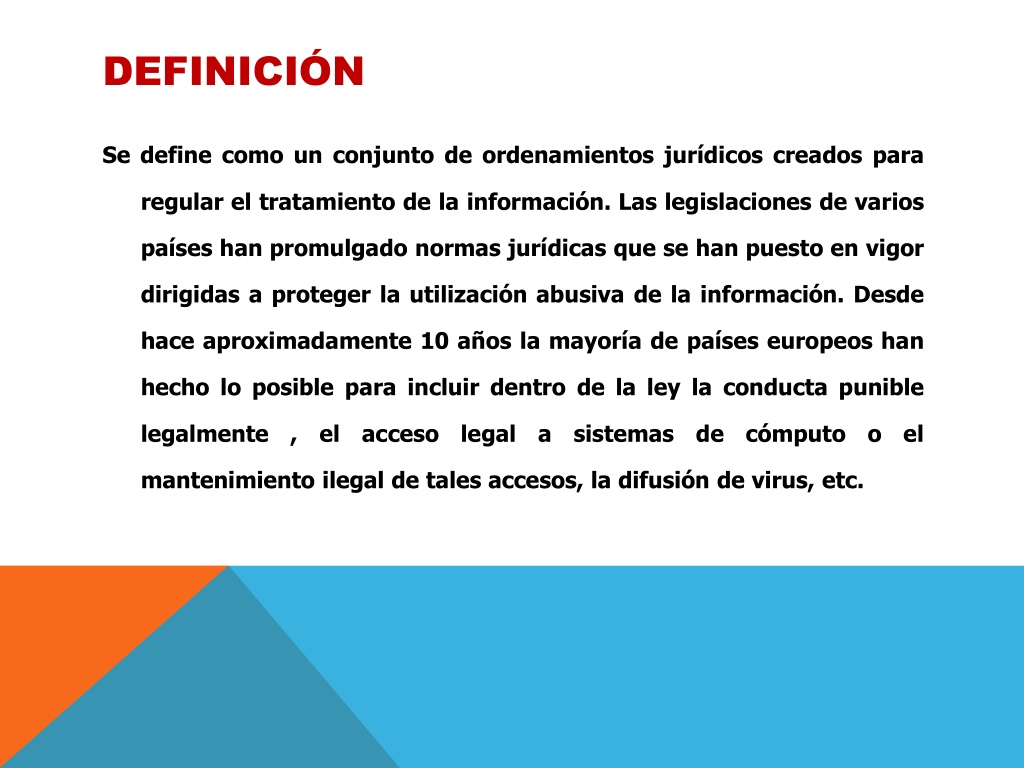 DEFINICIÓN

Se define como un conjunto de ordenamientos jurídicos creados para regular el tratamiento de la información. Las legislaciones de varios países han promulgado normas jurídicas que se han puesto en vigor dirigidas a proteger la utilización abusiva de la información. Desde hace aproximadamente 10 años la mayoría de países europeos han hecho lo posible para incluir dentro de la ley la conducta punible legalmente , el acceso legal a sistemas de cómputo o el mantenimiento ilegal de tales accesos, la difusión de virus, etc.